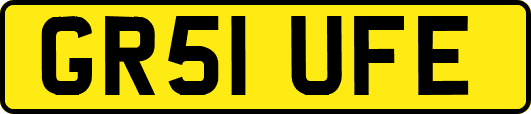 GR51 UFE